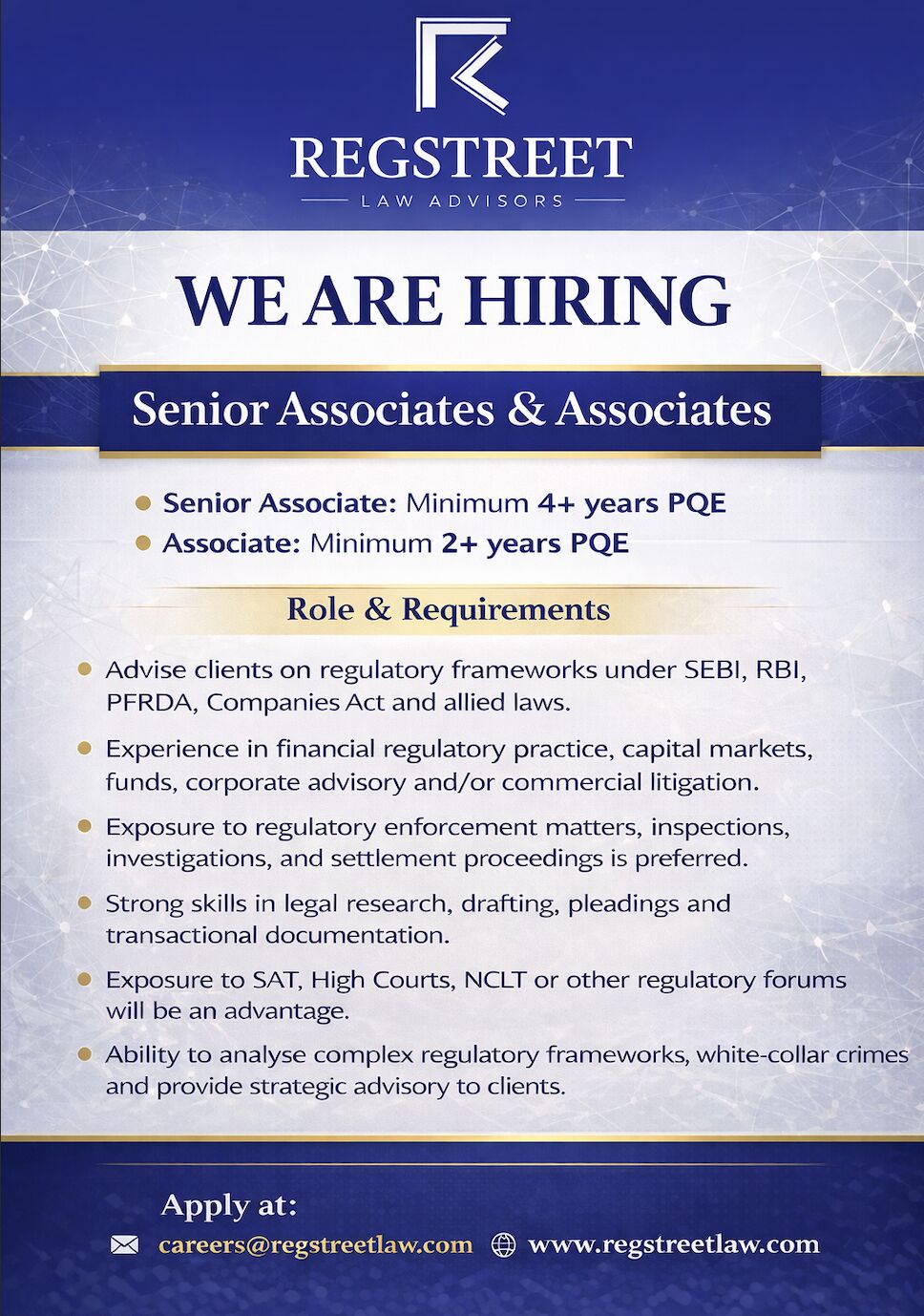 REGSTREET
LAW ADVISORS

WE ARE HIRING

Senior Associates & Associates

• Senior Associate: Minimum 4+ years PQE
• Associate: Minimum 2+ years PQE

Role & Requirements

• Advise clients on regulatory frameworks under SEBI, RBI, PFRDA, Companies Act and allied laws.

• Experience in financial regulatory practice, capital markets, funds, corporate advisory and/or commercial litigation.

• Exposure to regulatory enforcement matters, inspections, investigations, and settlement proceedings is preferred.

• Strong skills in legal research, drafting, pleadings and transactional documentation.

• Exposure to SAT, High Courts, NCLT or other regulatory forums will be an advantage.

• Ability to analyse complex regulatory frameworks, white-collar crimes and provide strategic advisory to clients.

Apply at:
careers@regstreetlaw.com www.regstreetlaw.com